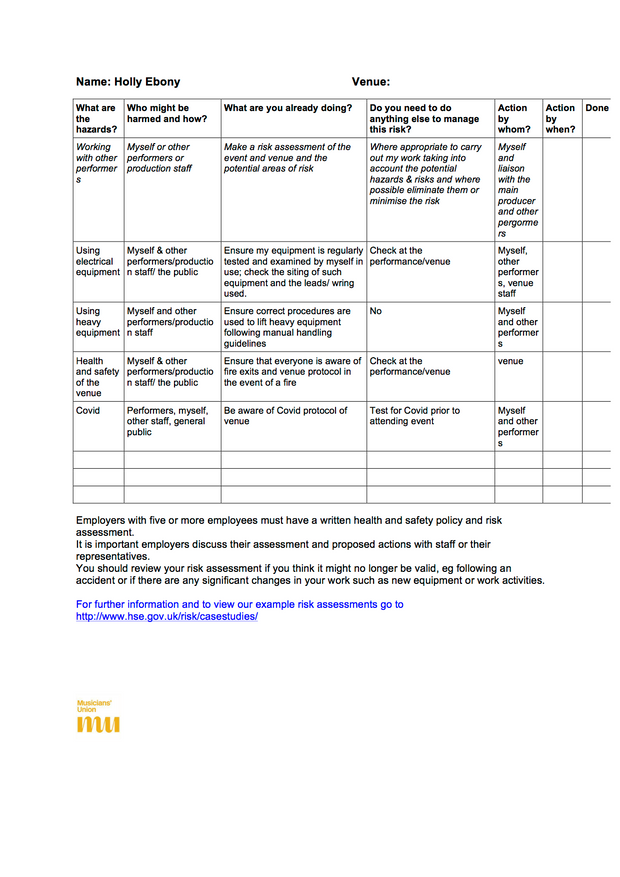 Name: Holly Ebony Venue:

| What are the hazards? | Who might be harmed and how? | What are you already doing? | Do you need to do anything else to manage this risk? | Action by whom? | Action by when? | Done |
|---|---|---|---|---|---|---|
| Working with other performers | Myself or other performers or production staff | Make a risk assessment of the event and venue and the potential areas of risk | Where appropriate to carry out my work taking into account the potential hazards & risks and where possible eliminate them or minimise the risk | Myself and liaison with the main producer and other pergormers | | |
| Using electrical equipment | Myself & other performers/production staff/ the public | Ensure my equipment is regularly tested and examined by myself in use; check the siting of such equipment and the leads/ wring used. | Check at the performance/venue | Myself, other performers, venue staff | | |
| Using heavy equipment | Myself and other performers/production staff | Ensure correct procedures are used to lift heavy equipment following manual handling guidelines | No | Myself and other performers | | |
| Health and safety of the venue | Myself & other performers/production staff/ the public | Ensure that everyone is aware of fire exits and venue protocol in the event of a fire | Check at the performance/venue | venue | | |
| Covid | Performers, myself, other staff, general public | Be aware of Covid protocol of venue | Test for Covid prior to attending event | Myself and other performers | | |
| | | | | | | |
| | | | | | | |
| | | | | | | |

Employers with five or more employees must have a written health and safety policy and risk assessment.
It is important employers discuss their assessment and proposed actions with staff or their representatives.
You should review your risk assessment if you think it might no longer be valid, eg following an accident or if there are any significant changes in your work such as new equipment or work activities.

For further information and to view our example risk assessments go to http://www.hse.gov.uk/risk/casestudies/

Musicians' Union
mu